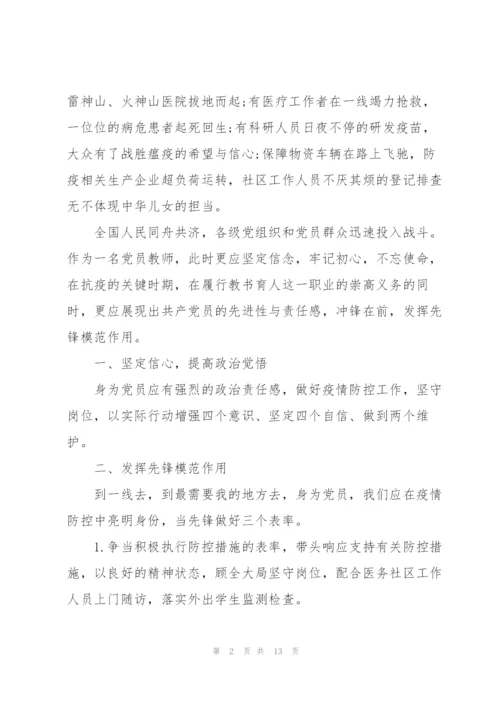 雷神山、火神山医院拔地而起;有医疗工作者在一线竭力抢救，一位位的病危患者起死回生;有科研人员日夜不停的研发疫苗，大众有了战胜瘟疫的希望与信心;保障物资车辆在路上飞驰，防疫相关生产企业超负荷运转，社区工作人员不厌其烦的登记排查无不体现中华儿女的担当。

全国人民同舟共济，各级党组织和党员群众迅速投入战斗。作为一名党员教师，此时更应坚定信念，牢记初心，不忘使命，在抗疫的关键时期，在履行教书育人这一职业的崇高义务的同时，更应展现出共产党员的先进性与责任感，冲锋在前，发挥先锋模范作用。

一、坚定信心，提高政治觉悟

身为党员应有强烈的政治责任感，做好疫情防控工作，坚守岗位，以实际行动增强四个意识、坚定四个自信、做到两个维护。

二、发挥先锋模范作用

到一线去，到最需要我的地方去，身为党员，我们应在疫情防控中亮明身份，当先锋做好三个表率。

1.争当积极执行防控措施的表率，带头响应支持有关防控措施，以良好的精神状态，顾全大局坚守岗位，配合医务社区工作人员上门随访，落实外出学生监测检查。

第 2 页 共 13 页